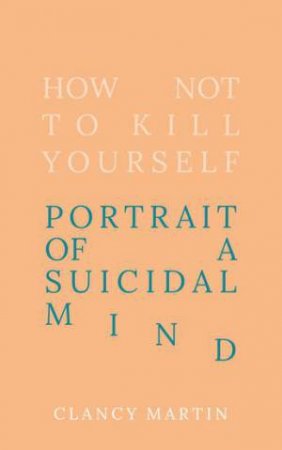 HOW NOT
TO KILL
YOURSELF

PORTRAIT
OF A
SUICIDAL
MIND

CLANCY MARTIN